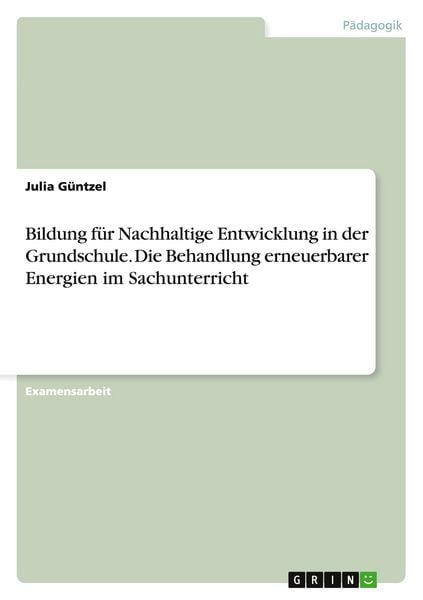 Pädagogik

Julia Güntzel

Bildung für Nachhaltige Entwicklung in der Grundschule. Die Behandlung erneuerbarer Energien im Sachunterricht

Examensarbeit

GRIN